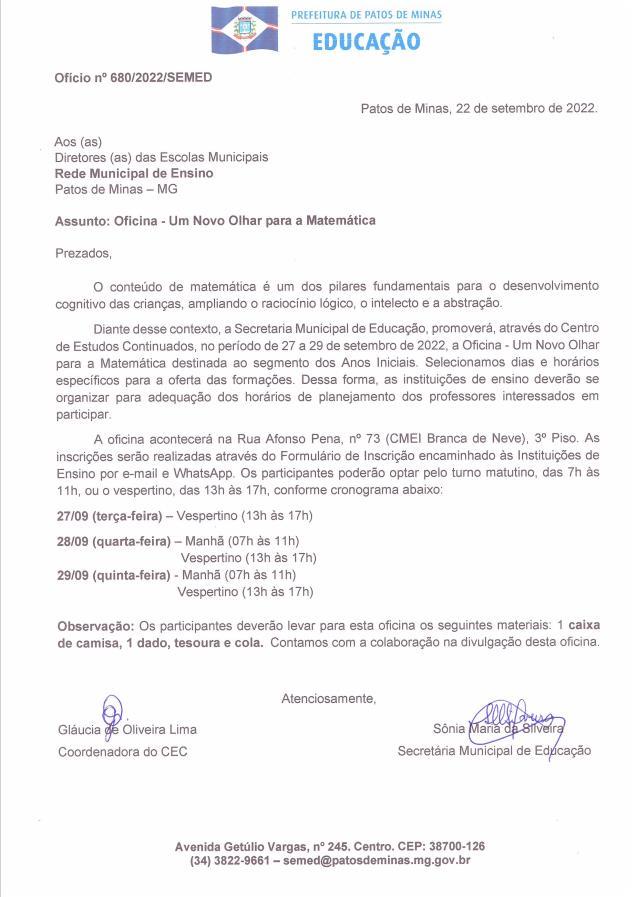 PREFEITURA DE PATOS DE MINAS
EDUCAÇÃO

Ofício nº 680/2022/SEMED

Patos de Minas, 22 de setembro de 2022.

Aos (as)
Diretores (as) das Escolas Municipais
Rede Municipal de Ensino
Patos de Minas – MG

Assunto: Oficina - Um Novo Olhar para a Matemática

Prezados,

O conteúdo de matemática é um dos pilares fundamentais para o desenvolvimento cognitivo das crianças, ampliando o raciocínio lógico, o intelecto e a abstração.

Diante desse contexto, a Secretaria Municipal de Educação, promoverá, através do Centro de Estudos Continuados, no período de 27 a 29 de setembro de 2022, a Oficina - Um Novo Olhar para a Matemática destinada ao segmento dos Anos Iniciais. Selecionamos dias e horários específicos para a oferta das formações. Dessa forma, as instituições de ensino deverão se organizar para adequação dos horários de planejamento dos professores interessados em participar.

A oficina acontecerá na Rua Afonso Pena, nº 73 (CMEI Branca de Neve), 3º Piso. As inscrições serão realizadas através do Formulário de Inscrição encaminhado às Instituições de Ensino por e-mail e WhatsApp. Os participantes poderão optar pelo turno matutino, das 7h às 11h, ou o vespertino, das 13h às 17h, conforme cronograma abaixo:

27/09 (terça-feira) – Vespertino (13h às 17h)

28/09 (quarta-feira) – Manhã (07h às 11h)
Vespertino (13h às 17h)
29/09 (quinta-feira) - Manhã (07h às 11h)
Vespertino (13h às 17h)

Observação: Os participantes deverão levar para esta oficina os seguintes materiais: 1 caixa de camisa, 1 dado, tesoura e cola. Contamos com a colaboração na divulgação desta oficina.

Atenciosamente,

Gláucia de Oliveira Lima
Coordenadora do CEC

Sônia Maria da Silveira
Secretária Municipal de Educação

Avenida Getúlio Vargas, nº 245. Centro. CEP: 38700-126
(34) 3822-9661 – semed@patosdeminas.mg.gov.br